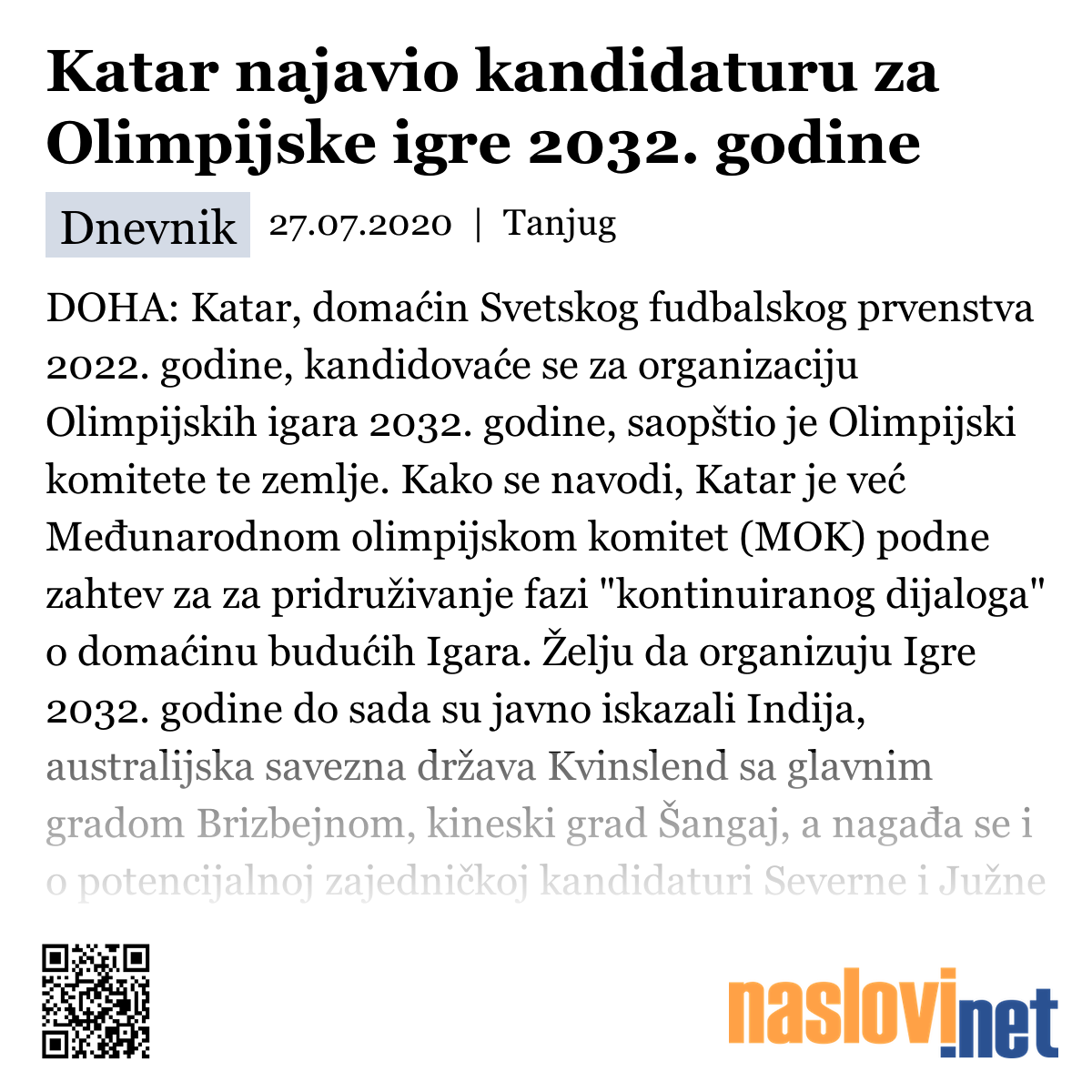 Katar najavio kandidaturu za Olimpijske igre 2032. godine

Dnevnik 27.07.2020 | Tanjug

DOHA: Katar, domaćin Svetskog fudbalskog prvenstva 2022. godine, kandidovaće se za organizaciju Olimpijskih igara 2032. godine, saopštio je Olimpijski komitete te zemlje. Kako se navodi, Katar je već Međunarodnom olimpijskom komitet (MOK) podne zahtev za za pridruživanje fazi "kontinuiranog dijaloga" o domaćinu budućih Igara. Želju da organizuju Igre 2032. godine do sada su javno iskazali Indija, australijska savezna država Kvinslend sa glavnim gradom Brizbejnom, kineski grad Šangaj, a nagađa se i o potencijalnoj zajedničkoj kandidaturi Severne i Južne

naslovi.net